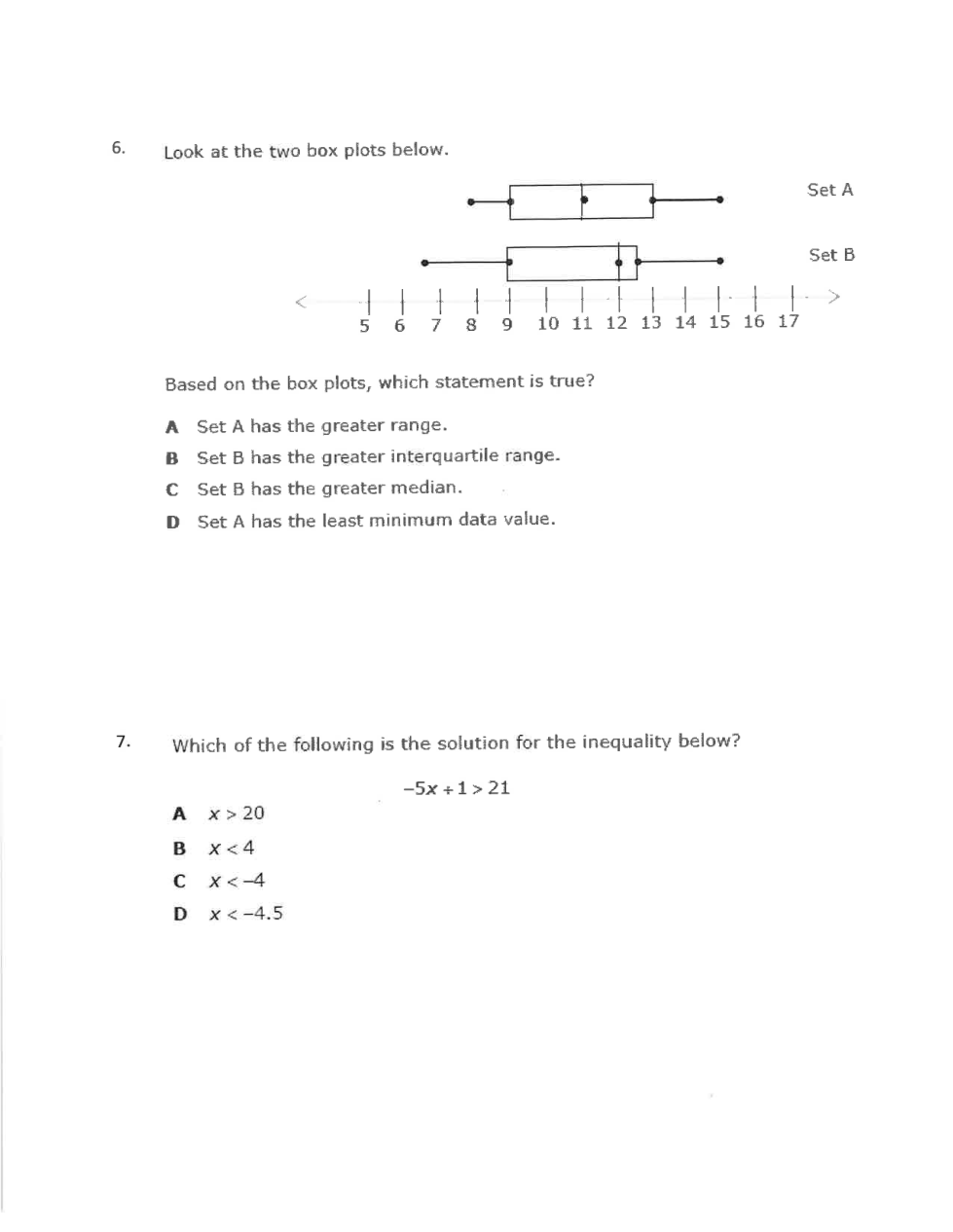 6. Look at the two box plots below.

Set A

Set B

5 6 7 8 9 10 11 12 13 14 15 16 17

Based on the box plots, which statement is true?

A Set A has the greater range.

B Set B has the greater interquartile range.

C Set B has the greater median.

D Set A has the least minimum data value.

7. Which of the following is the solution for the inequality below?

$-5x + 1 > 21$

A $x > 20$

B $x < 4$

C $x < -4$

D $x < -4.5$